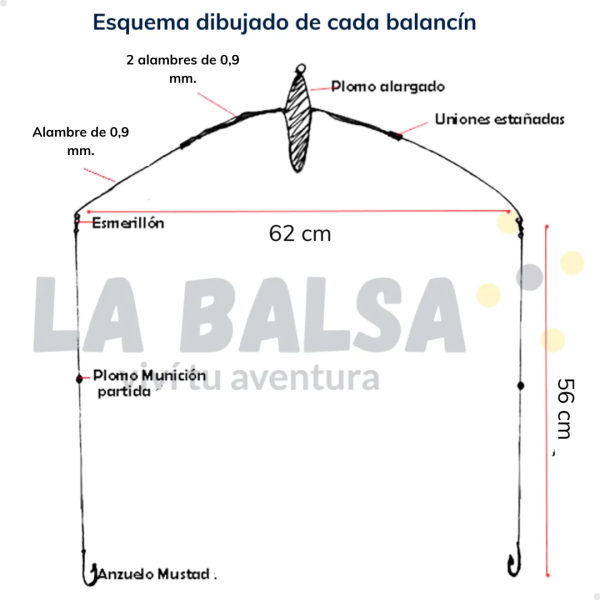 Esquema dibujado de cada balancín

2 alambres de 0,9 mm.

Plomo alargado

Uniones estañadas

Alambre de 0,9 mm.

Esmerillón

62 cm

LA BALSA
viví tu aventura

Plomo Munición partida

56 cm

Anzuelo Mustad